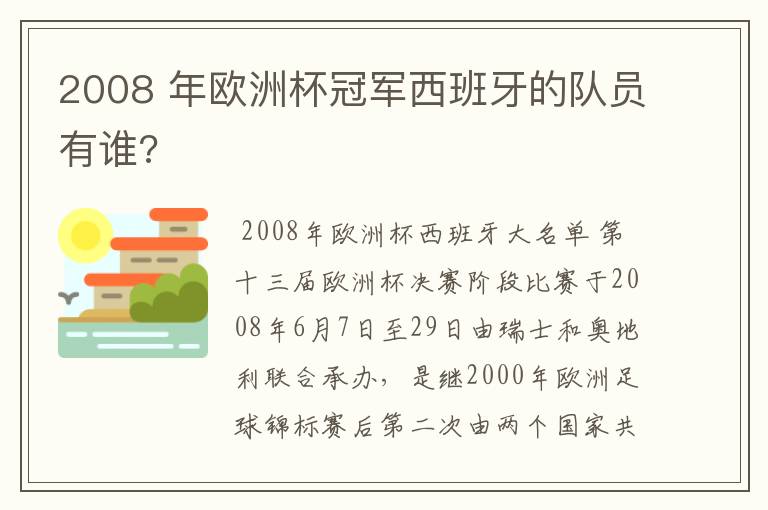 2008 年欧洲杯冠军西班牙的队员有谁?

2008年欧洲杯西班牙大名单 第十三届欧洲杯决赛阶段比赛于2008年6月7日至29日由瑞士和奥地利联合承办，是继2000年欧洲足球锦标赛后第二次由两个国家共